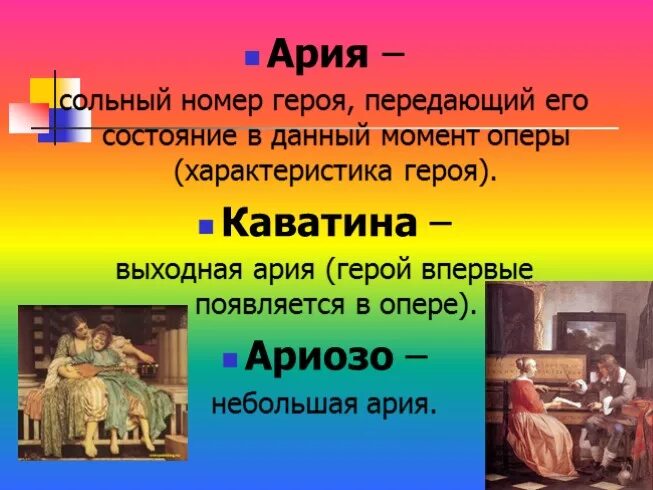 Ария –

сольный номер героя, передающий его состояние в данный момент оперы (характеристика героя).

Каватина –

выходная ария (герой впервые появляется в опере).

Ариозо –

небольшая ария.